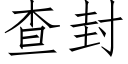 查封